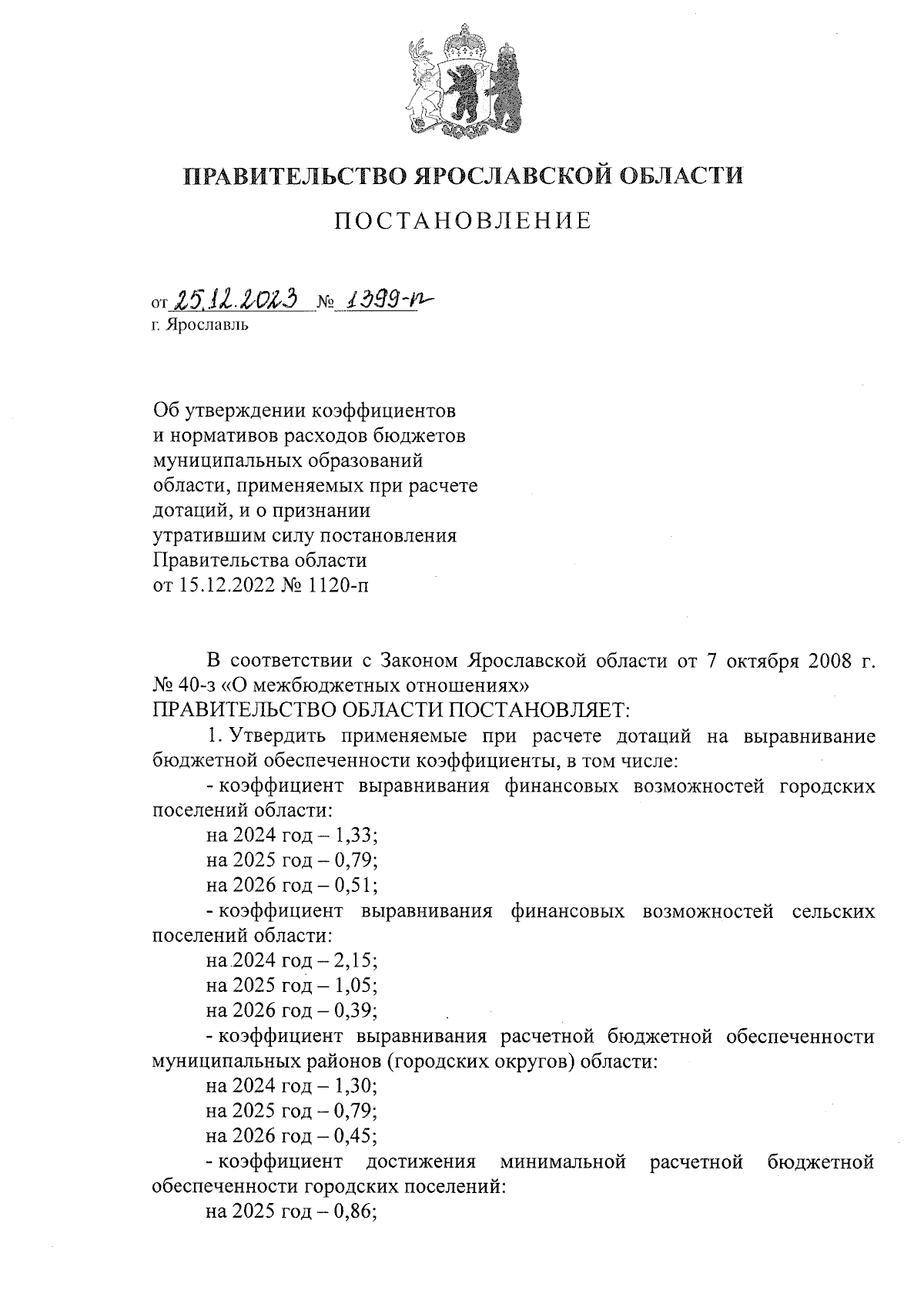 ПРАВИТЕЛЬСТВО ЯРОСЛАВСКОЙ ОБЛАСТИ

ПОСТАНОВЛЕНИЕ

от 25.12.2023 № 1399-п
г. Ярославль

Об утверждении коэффициентов и нормативов расходов бюджетов муниципальных образований области, применяемых при расчете дотаций, и о признании утратившим силу постановления Правительства области от 15.12.2022 № 1120-п

В соответствии с Законом Ярославской области от 7 октября 2008 г. № 40-з «О межбюджетных отношениях»
ПРАВИТЕЛЬСТВО ОБЛАСТИ ПОСТАНОВЛЯЕТ:
1. Утвердить применяемые при расчете дотаций на выравнивание бюджетной обеспеченности коэффициенты, в том числе:
- коэффициент выравнивания финансовых возможностей городских поселений области:
на 2024 год – 1,33;
на 2025 год – 0,79;
на 2026 год – 0,51;
- коэффициент выравнивания финансовых возможностей сельских поселений области:
на 2024 год – 2,15;
на 2025 год – 1,05;
на 2026 год – 0,39;
- коэффициент выравнивания расчетной бюджетной обеспеченности муниципальных районов (городских округов) области:
на 2024 год – 1,30;
на 2025 год – 0,79;
на 2026 год – 0,45;
- коэффициент достижения минимальной расчетной бюджетной обеспеченности городских поселений:
на 2025 год – 0,86;